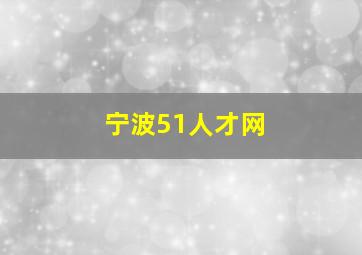 宁波51人才网